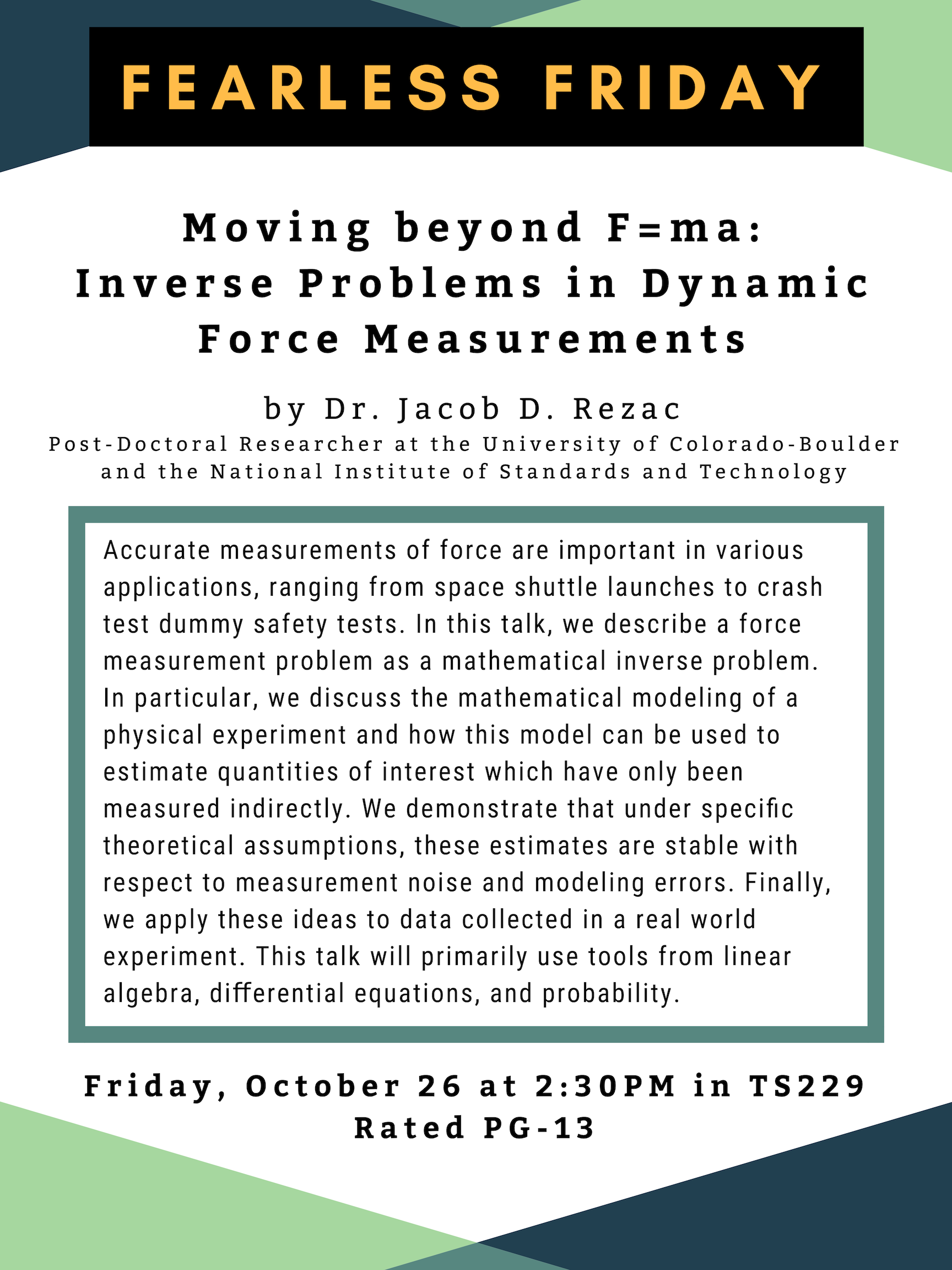 FEARLESS FRIDAY

Moving beyond F=ma: Inverse Problems in Dynamic Force Measurements

by Dr. Jacob D. Rezac
Post-Doctoral Researcher at the University of Colorado-Boulder and the National Institute of Standards and Technology

Accurate measurements of force are important in various applications, ranging from space shuttle launches to crash test dummy safety tests. In this talk, we describe a force measurement problem as a mathematical inverse problem. In particular, we discuss the mathematical modeling of a physical experiment and how this model can be used to estimate quantities of interest which have only been measured indirectly. We demonstrate that under specific theoretical assumptions, these estimates are stable with respect to measurement noise and modeling errors. Finally, we apply these ideas to data collected in a real world experiment. This talk will primarily use tools from linear algebra, differential equations, and probability.

Friday, October 26 at 2:30PM in TS229
Rated PG-13